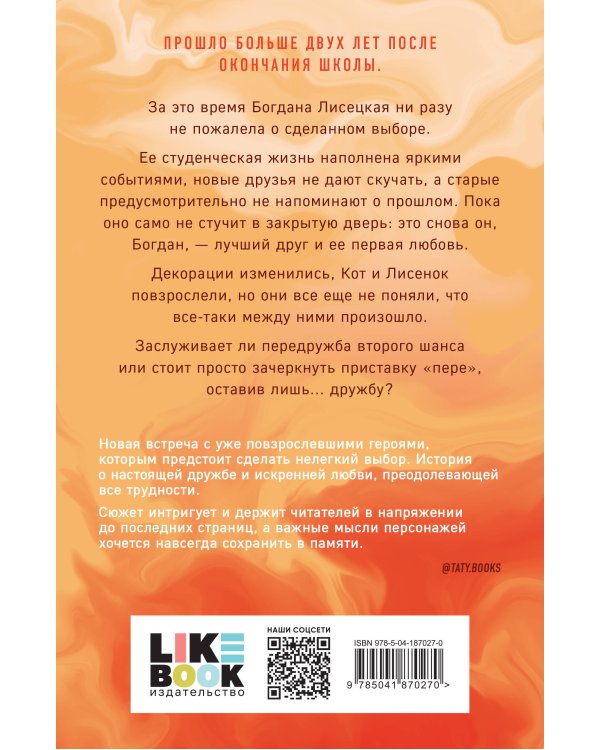 ПРОШЛО БОЛЬШЕ ДВУХ ЛЕТ ПОСЛЕ ОКОНЧАНИЯ ШКОЛЫ.

За это время Богдана Лисецкая ни разу не пожалела о сделанном выборе.

Ее студенческая жизнь наполнена яркими событиями, новые друзья не дают скучать, а старые предусмотрительно не напоминают о прошлом. Пока оно само не стучит в закрытую дверь: это снова он, Богдан, — лучший друг и ее первая любовь.

Декорации изменились, Кот и Лисенок повзрослели, но они все еще не поняли, что все-таки между ними произошло.

Заслуживает ли передружба второго шанса или стоит просто зачеркнуть приставку «пере», оставив лишь... дружбу?

Новая встреча с уже повзрослевшими героями, которым предстоит сделать нелегкий выбор. История о настоящей дружбе и искренней любви, преодолевающей все трудности.

Сюжет интригует и держит читателей в напряжении до последних страниц, а важные мысли персонажей хочется навсегда сохранить в памяти.

@TATY.BOOKS

LIKE BOOK
издательство

НАШИ СОЦСЕТИ

ISBN 978-5-04-187027-0

9 785041 870270 >